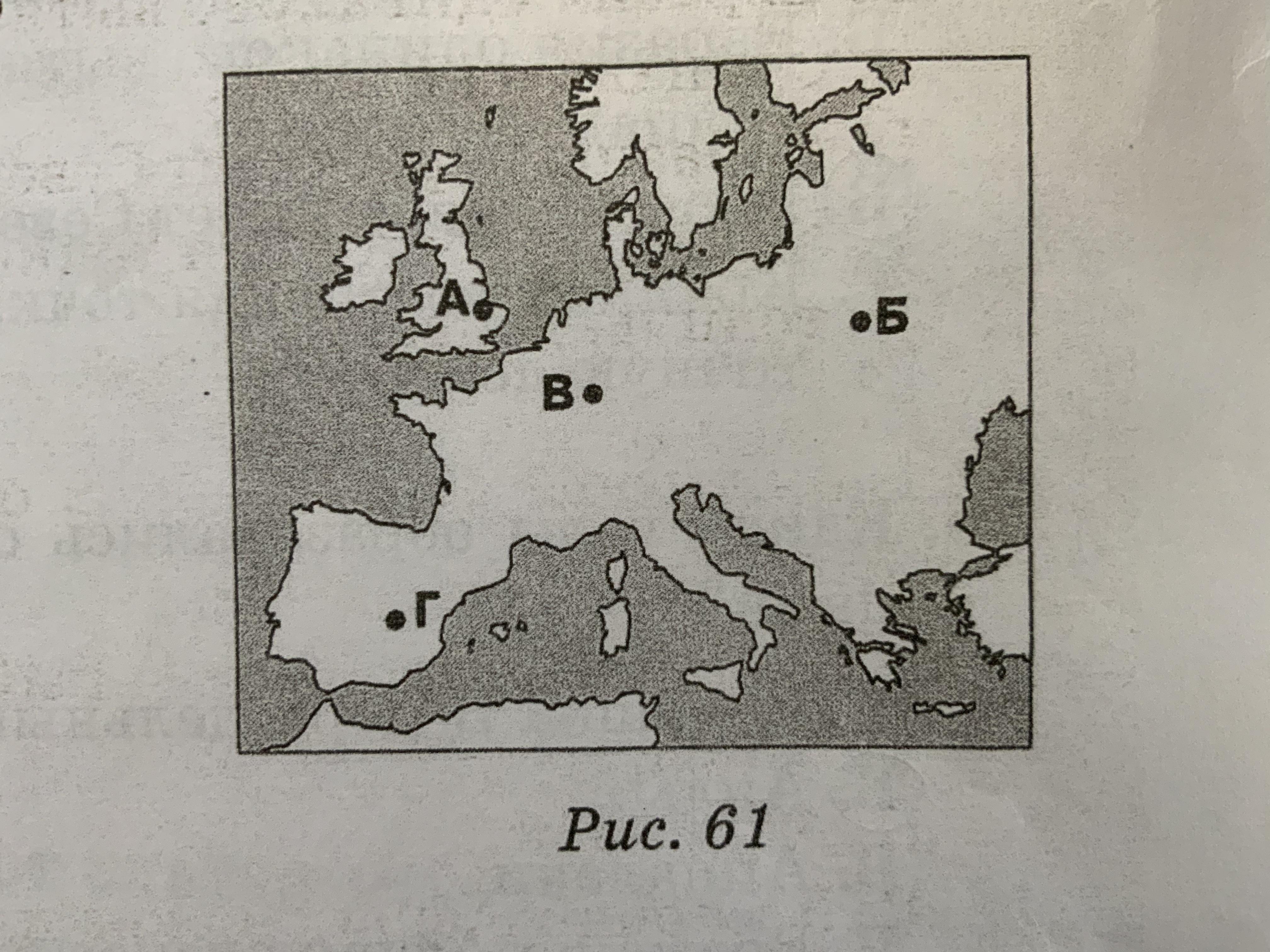 А
Б
В
Г

Рис. 61